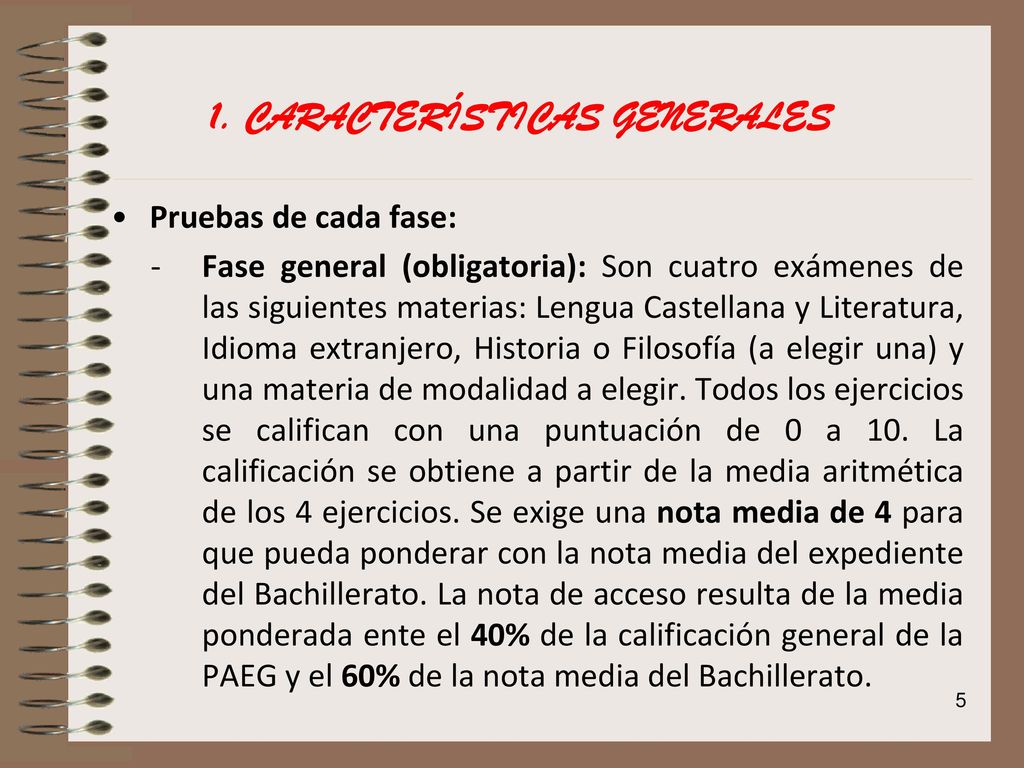 1. CARACTERÍSTICAS GENERALES

• Pruebas de cada fase:

- Fase general (obligatoria): Son cuatro exámenes de las siguientes materias: Lengua Castellana y Literatura, Idioma extranjero, Historia o Filosofía (a elegir una) y una materia de modalidad a elegir. Todos los ejercicios se califican con una puntuación de 0 a 10. La calificación se obtiene a partir de la media aritmética de los 4 ejercicios. Se exige una nota media de 4 para que pueda ponderar con la nota media del expediente del Bachillerato. La nota de acceso resulta de la media ponderada ente el 40% de la calificación general de la PAEG y el 60% de la nota media del Bachillerato.

5